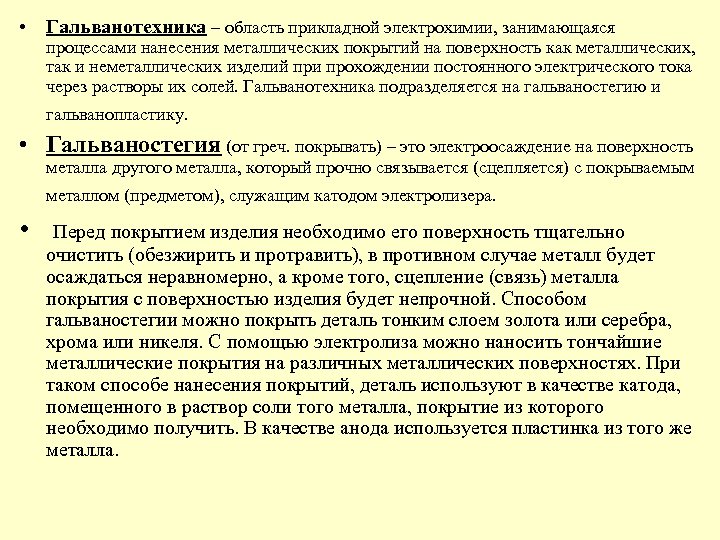 • Гальванотехника – область прикладной электрохимии, занимающаяся процессами нанесения металлических покрытий на поверхность как металлических, так и неметаллических изделий при прохождении постоянного электрического тока через растворы их солей. Гальванотехника подразделяется на гальваностегию и гальванопластику.

• Гальваностегия (от греч. покрывать) – это электроосаждение на поверхность металла другого металла, который прочно связывается (сцепляется) с покрываемым металлом (предметом), служащим катодом электролизера.

• Перед покрытием изделия необходимо его поверхность тщательно очистить (обезжирить и протравить), в противном случае металл будет осаждаться неравномерно, а кроме того, сцепление (связь) металла покрытия с поверхностью изделия будет непрочной. Способом гальваностегии можно покрыть деталь тонким слоем золота или серебра, хрома или никеля. С помощью электролиза можно наносить тончайшие металлические покрытия на различных металлических поверхностях. При таком способе нанесения покрытий, деталь используют в качестве катода, помещенного в раствор соли того металла, покрытие из которого необходимо получить. В качестве анода используется пластинка из того же металла.